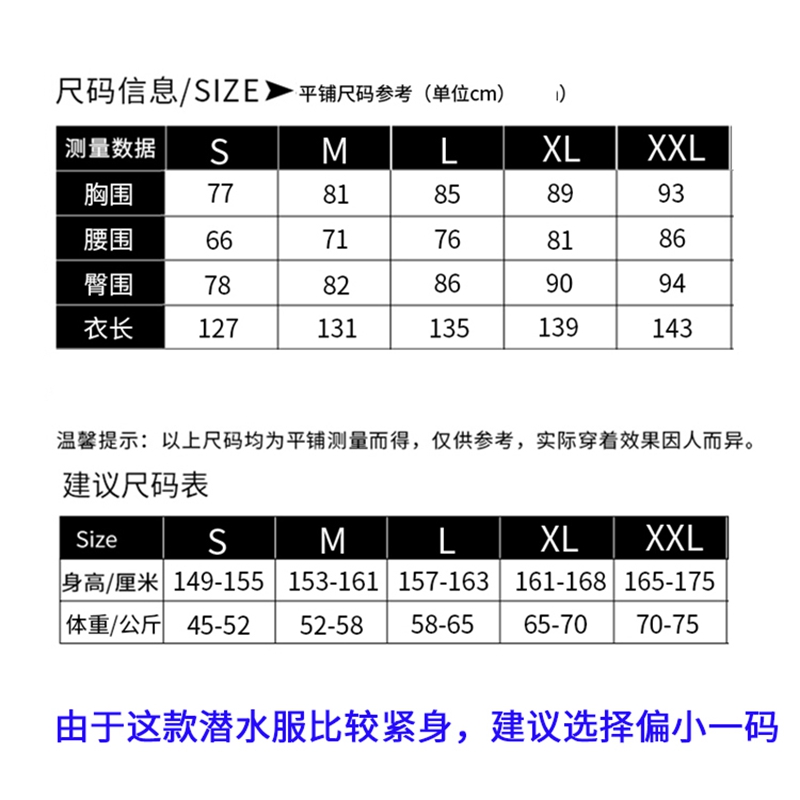 尺码信息/SIZE 平铺尺码参考（单位cm）

| 测量数据 | S | M | L | XL | XXL |
|---|---|---|---|---|---|
| 胸围 | 77 | 81 | 85 | 89 | 93 |
| 腰围 | 66 | 71 | 76 | 81 | 86 |
| 臀围 | 78 | 82 | 86 | 90 | 94 |
| 衣长 | 127 | 131 | 135 | 139 | 143 |

温馨提示：以上尺码均为平铺测量而得，仅供参考，实际穿着效果因人而异。

建议尺码表

| Size | S | M | L | XL | XXL |
|---|---|---|---|---|---|
| 身高/厘米 | 149-155 | 153-161 | 157-163 | 161-168 | 165-175 |
| 体重/公斤 | 45-52 | 52-58 | 58-65 | 65-70 | 70-75 |

由于这款潜水服比较紧身，建议选择偏小一码